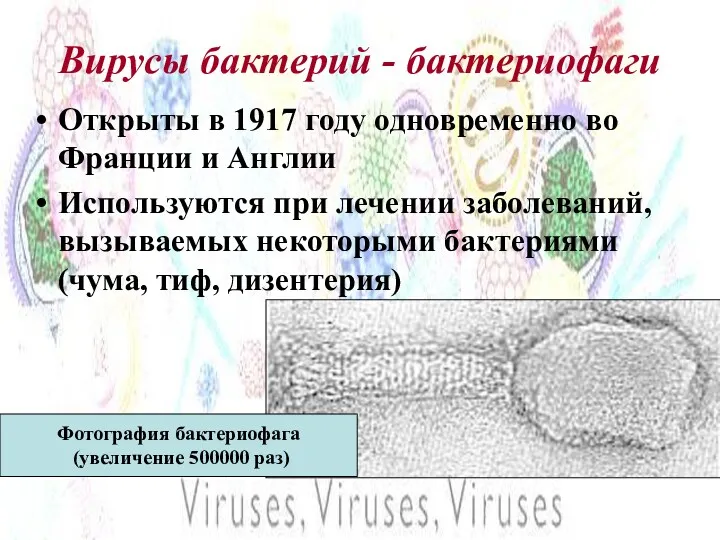 Вирусы бактерий - бактериофаги

• Открыты в 1917 году одновременно во Франции и Англии

• Используются при лечении заболеваний, вызываемых некоторыми бактериями (чума, тиф, дизентерия)

Фотография бактериофага (увеличение 500000 раз)

Viruses, Viruses, Viruses